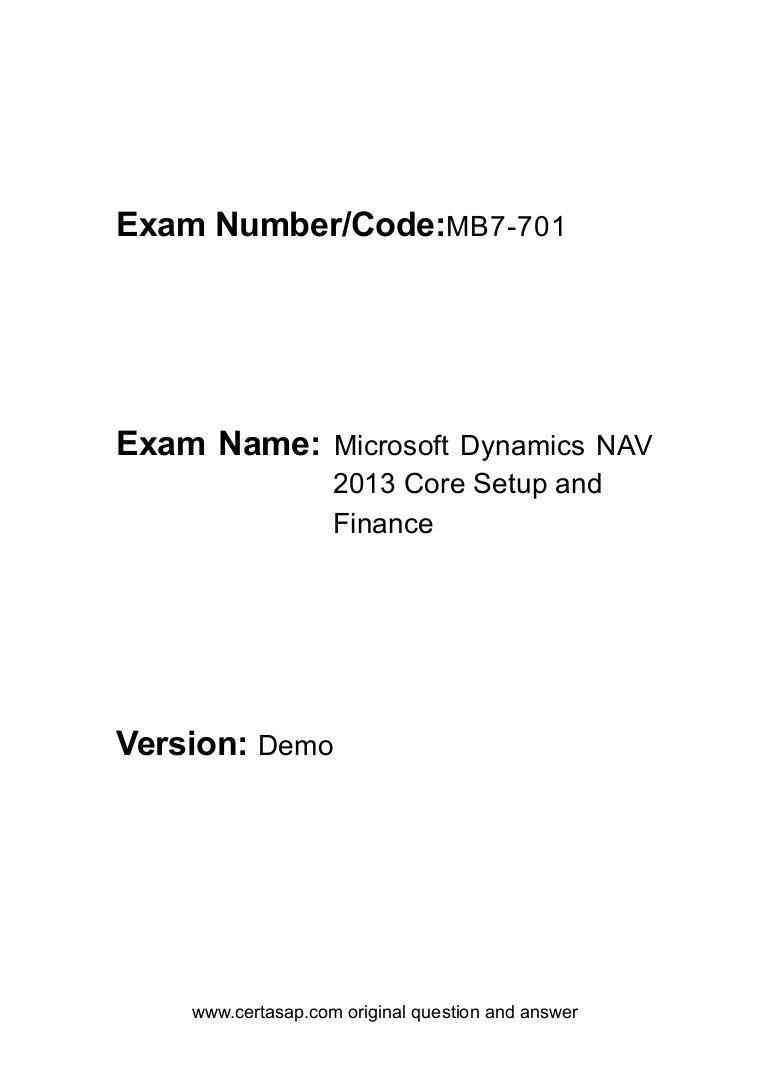 Exam Number/Code:MB7-701

Exam Name: Microsoft Dynamics NAV 2013 Core Setup and Finance

Version: Demo

www.certasap.com original question and answer